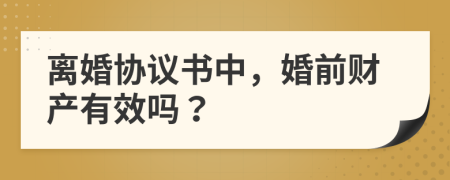 离婚协议书中，婚前财产有效吗？